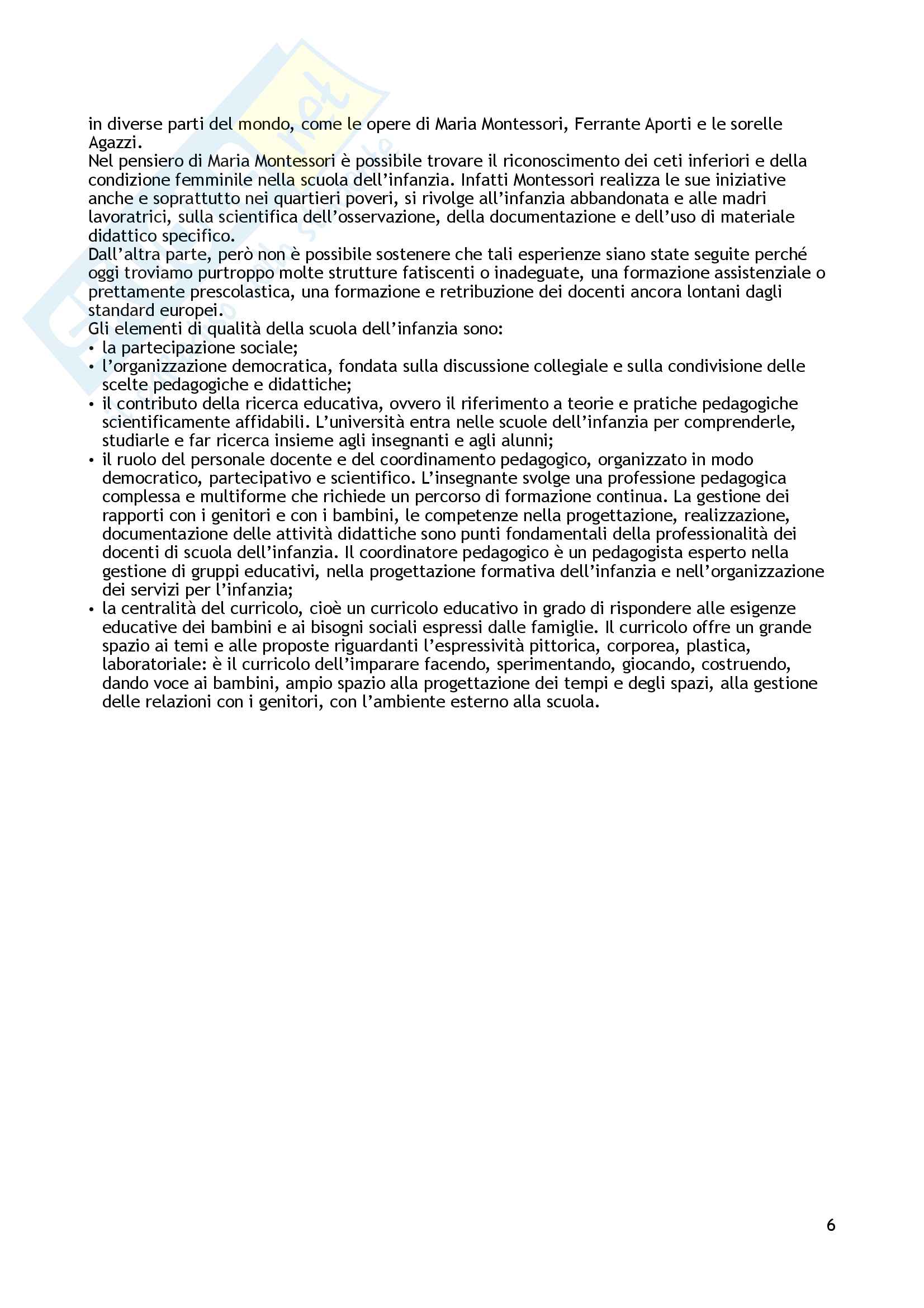 in diverse parti del mondo, come le opere di Maria Montessori, Ferrante Aporti e le sorelle Agazzi.
Nel pensiero di Maria Montessori è possibile trovare il riconoscimento dei ceti inferiori e della condizione femminile nella scuola dell'infanzia. Infatti Montessori realizza le sue iniziative anche e soprattutto nei quartieri poveri, si rivolge all'infanzia abbandonata e alle madri lavoratrici, sulla scientifica dell'osservazione, della documentazione e dell'uso di materiale didattico specifico.
Dall'altra parte, però non è possibile sostenere che tali esperienze siano state seguite perché oggi troviamo purtroppo molte strutture fatiscenti o inadeguate, una formazione assistenziale o prettamente prescolastica, una formazione e retribuzione dei docenti ancora lontani dagli standard europei.
Gli elementi di qualità della scuola dell'infanzia sono:
• la partecipazione sociale;
• l'organizzazione democratica, fondata sulla discussione collegiale e sulla condivisione delle scelte pedagogiche e didattiche;
• il contributo della ricerca educativa, ovvero il riferimento a teorie e pratiche pedagogiche scientificamente affidabili. L'università entra nelle scuole dell'infanzia per comprenderle, studiarle e far ricerca insieme agli insegnanti e agli alunni;
• il ruolo del personale docente e del coordinamento pedagogico, organizzato in modo democratico, partecipativo e scientifico. L'insegnante svolge una professione pedagogica complessa e multiforme che richiede un percorso di formazione continua. La gestione dei rapporti con i genitori e con i bambini, le competenze nella progettazione, realizzazione, documentazione delle attività didattiche sono punti fondamentali della professionalità dei docenti di scuola dell'infanzia. Il coordinatore pedagogico è un pedagogista esperto nella gestione di gruppi educativi, nella progettazione formativa dell'infanzia e nell'organizzazione dei servizi per l'infanzia;
• la centralità del curricolo, cioè un curricolo educativo in grado di rispondere alle esigenze educative dei bambini e ai bisogni sociali espressi dalle famiglie. Il curricolo offre un grande spazio ai temi e alle proposte riguardanti l'espressività pittorica, corporea, plastica, laboratoriale: è il curricolo dell'imparare facendo, sperimentando, giocando, costruendo, dando voce ai bambini, ampio spazio alla progettazione dei tempi e degli spazi, alla gestione delle relazioni con i genitori, con l'ambiente esterno alla scuola.

6